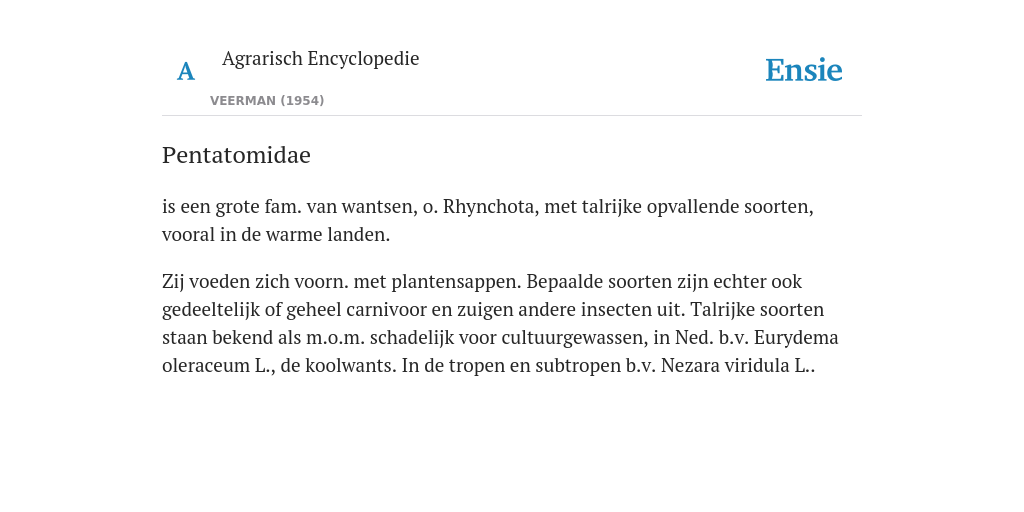 A

Agrarisch Encyclopedie

VEERMAN (1954)

Ensie

Pentatomidae

is een grote fam. van wantsen, o. Rhynchota, met talrijke opvallende soorten, vooral in de warme landen.

Zij voeden zich voorn. met plantensappen. Bepaalde soorten zijn echter ook gedeeltelijk of geheel carnivoor en zuigen andere insecten uit. Talrijke soorten staan bekend als m.o.m. schadelijk voor cultuurgewassen, in Ned. b.v. Eurydema oleraceum L., de koolwants. In de tropen en subtropen b.v. Nezara viridula L..